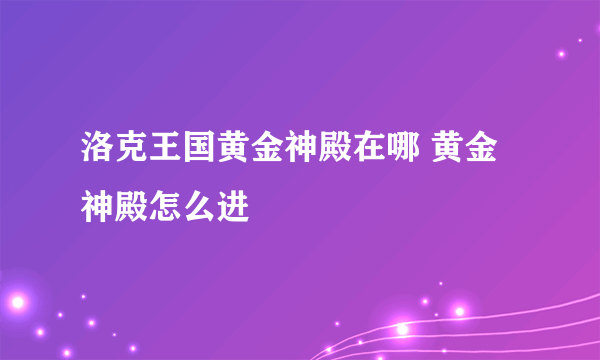 洛克王国黄金神殿在哪 黄金神殿怎么进